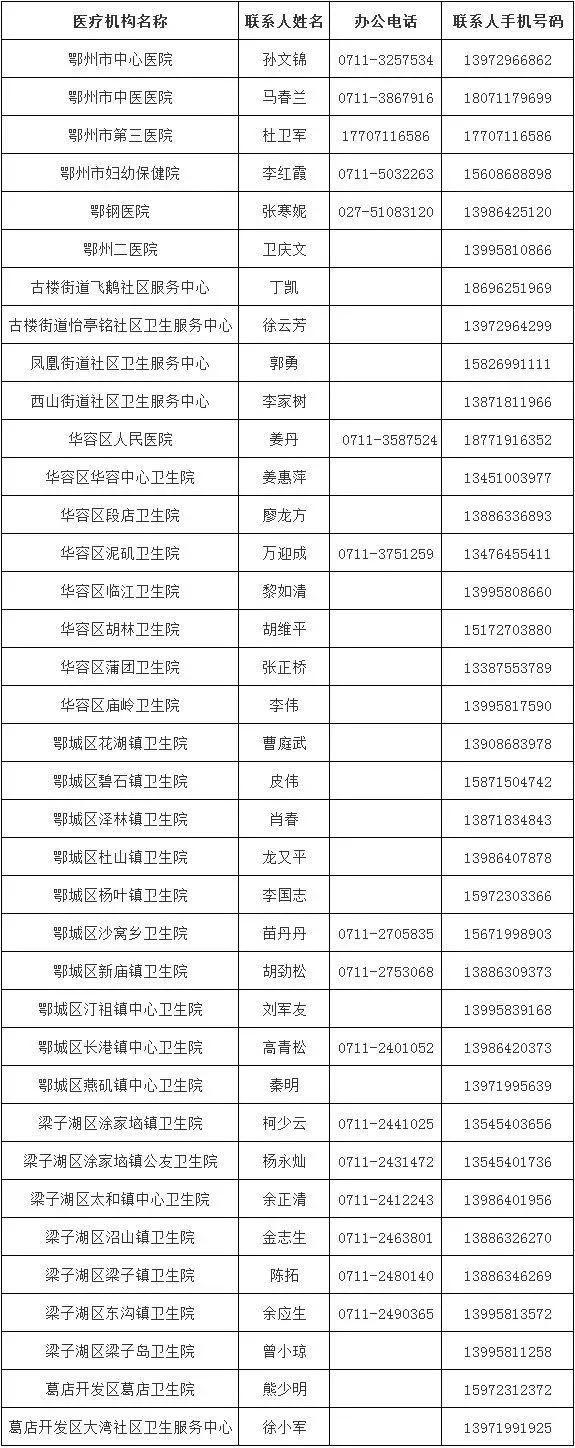 | 医疗机构名称 | 联系人姓名 | 办公电话 | 联系人手机号码 |
|---|---|---|---|
| 鄂州市中心医院 | 孙文锦 | 0711-3257534 | 13972966862 |
| 鄂州市中医医院 | 马春兰 | 0711-3867916 | 18071179699 |
| 鄂州市第三医院 | 杜卫军 | 17707116586 | 17707116586 |
| 鄂州市妇幼保健院 | 李红霞 | 0711-5032263 | 15608688898 |
| 鄂钢医院 | 张寒妮 | 027-51083120 | 13986425120 |
| 鄂州二医院 | 卫庆文 | | 13995810866 |
| 古楼街道飞鹅社区服务中心 | 丁凯 | | 18696251969 |
| 古楼街道怡亭铭社区卫生服务中心 | 徐云芳 | | 13972964299 |
| 凤凰街道社区卫生服务中心 | 郭勇 | | 15826991111 |
| 西山街道社区卫生服务中心 | 李家树 | | 13871811966 |
| 华容区人民医院 | 姜丹 | 0711-3587524 | 18771916352 |
| 华容区华容中心卫生院 | 姜惠萍 | | 13451003977 |
| 华容区段店卫生院 | 廖龙方 | | 13886336893 |
| 华容区泥矶卫生院 | 万迎成 | 0711-3751259 | 13476455411 |
| 华容区临江卫生院 | 黎如清 | | 13995808660 |
| 华容区胡林卫生院 | 胡维平 | | 15172703880 |
| 华容区蒲团卫生院 | 张正桥 | | 13387553789 |
| 华容区庙岭卫生院 | 李伟 | | 13995817590 |
| 鄂城区花湖镇卫生院 | 曹庭武 | | 13908683978 |
| 鄂城区碧石镇卫生院 | 皮伟 | | 15871504742 |
| 鄂城区泽林镇卫生院 | 肖春 | | 13871834843 |
| 鄂城区杜山镇卫生院 | 龙又平 | | 13986407878 |
| 鄂城区杨叶镇卫生院 | 李国志 | | 15972303366 |
| 鄂城区沙窝乡卫生院 | 苗丹丹 | 0711-2705835 | 15671998903 |
| 鄂城区新庙镇卫生院 | 胡劲松 | 0711-2753068 | 13886309373 |
| 鄂城区汀祖镇中心卫生院 | 刘军友 | | 13995839168 |
| 鄂城区长港镇中心卫生院 | 高青松 | 0711-2401052 | 13986420373 |
| 鄂城区燕矶镇中心卫生院 | 秦明 | | 13971995639 |
| 梁子湖区涂家垴镇卫生院 | 柯少云 | 0711-2441025 | 13545403656 |
| 梁子湖区涂家垴镇公友卫生院 | 杨永灿 | 0711-2431472 | 13545401736 |
| 梁子湖区太和镇中心卫生院 | 余正清 | 0711-2412243 | 13986401956 |
| 梁子湖区沼山镇卫生院 | 金志生 | 0711-2463801 | 13886326270 |
| 梁子湖区梁子镇卫生院 | 陈拓 | 0711-2480140 | 13886346269 |
| 梁子湖区东沟镇卫生院 | 余应生 | 0711-2490365 | 13995813572 |
| 梁子湖区梁子岛卫生院 | 曾小琼 | | 13995811258 |
| 葛店开发区葛店卫生院 | 熊少明 | | 15972312372 |
| 葛店开发区大湾社区卫生服务中心 | 徐小军 | | 13971991925 |